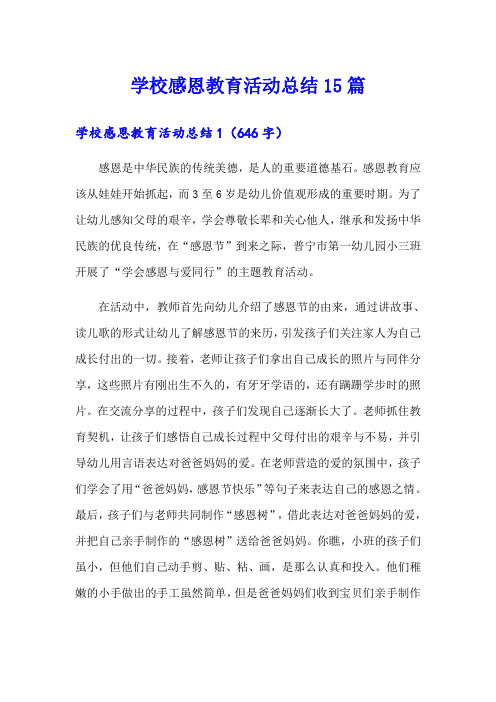 学校感恩教育活动总结15篇

学校感恩教育活动总结1（646字）

感恩是中华民族的传统美德，是人的重要道德基石。感恩教育应该从娃娃开始抓起，而3至6岁是幼儿价值观形成的重要时期。为了让幼儿感知父母的艰辛，学会尊敬长辈和关心他人，继承和发扬中华民族的优良传统，在“感恩节”到来之际，普宁市第一幼儿园小三班开展了“学会感恩与爱同行”的主题教育活动。

在活动中，教师首先向幼儿介绍了感恩节的由来，通过讲故事、读儿歌的形式让幼儿了解感恩节的来历，引发孩子们关注家人为自己成长付出的一切。接着，老师让孩子们拿出自己成长的照片与同伴分享，这些照片有刚出生不久的，有牙牙学语的，还有蹒跚学步时的照片。在交流分享的过程中，孩子们发现自己逐渐长大了。老师抓住教育契机，让孩子们感悟自己成长过程中父母付出的艰辛与不易，并引导幼儿用言语表达对爸爸妈妈的爱。在老师营造的爱的氛围中，孩子们学会了用“爸爸妈妈，感恩节快乐”等句子来表达自己的感恩之情。最后，孩子们与老师共同制作“感恩树”，借此表达对爸爸妈妈的爱，并把自己亲手制作的“感恩树”送给爸爸妈妈。你瞧，小班的孩子们虽小，但他们自己动手剪、贴、粘、画，是那么认真和投入。他们稚嫩的小手做出的手工虽然简单，但是爸爸妈妈们收到宝贝们亲手制作